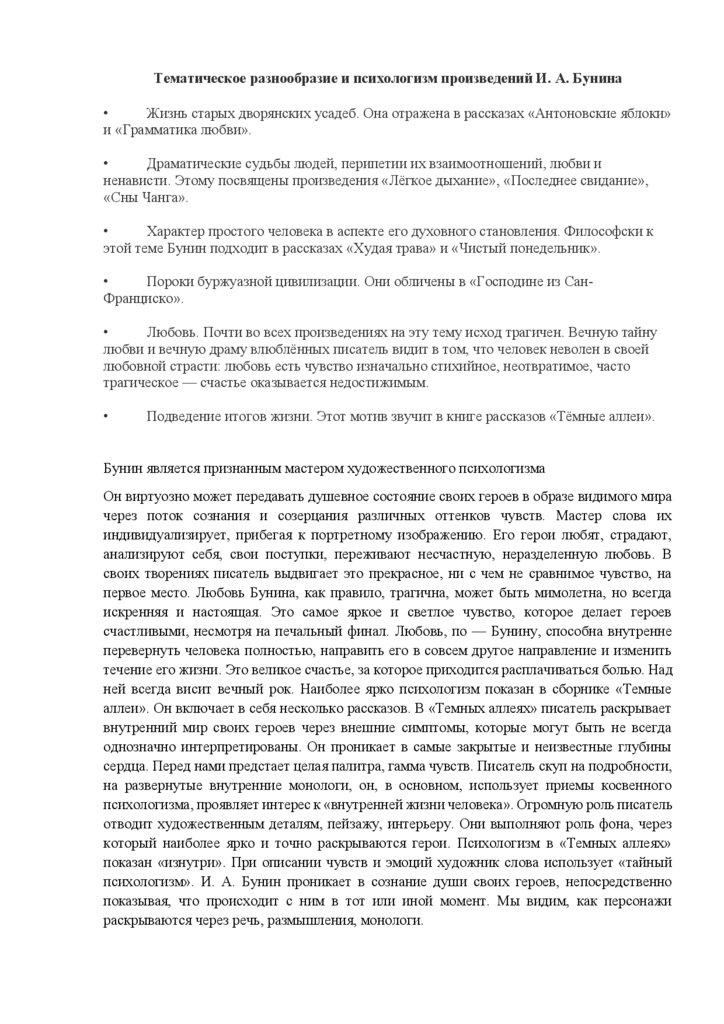 Тематическое разнообразие и психологизм произведений И. А. Бунина

• Жизнь старых дворянских усадеб. Она отражена в рассказах «Антоновские яблоки» и «Грамматика любви».

• Драматические судьбы людей, перипетии их взаимоотношений, любви и ненависти. Этому посвящены произведения «Лёгкое дыхание», «Последнее свидание», «Сны Чанга».

• Характер простого человека в аспекте его духовного становления. Философски к этой теме Бунин подходит в рассказах «Худая трава» и «Чистый понедельник».

• Пороки буржуазной цивилизации. Они обличены в «Господине из Сан-Франциско».

• Любовь. Почти во всех произведениях на эту тему исход трагичен. Вечную тайну любви и вечную драму влюблённых писатель видит в том, что человек неволен в своей любовной страсти: любовь есть чувство изначально стихийное, неотвратимое, часто трагическое — счастье оказывается недостижимым.

• Подведение итогов жизни. Этот мотив звучит в книге рассказов «Тёмные аллеи».

Бунин является признанным мастером художественного психологизма

Он виртуозно может передавать душевное состояние своих героев в образе видимого мира через поток сознания и созерцания различных оттенков чувств. Мастер слова их индивидуализирует, прибегая к портретному изображению. Его герои любят, страдают, анализируют себя, свои поступки, переживают несчастную, неразделенную любовь. В своих творениях писатель выдвигает это прекрасное, ни с чем не сравнимое чувство, на первое место. Любовь Бунина, как правило, трагична, может быть мимолетна, но всегда искренняя и настоящая. Это самое яркое и светлое чувство, которое делает героев счастливыми, несмотря на печальный финал. Любовь, по — Бунину, способна внутренне перевернуть человека полностью, направить его в совсем другое направление и изменить течение его жизни. Это великое счастье, за которое приходится расплачиваться болью. Над ней всегда висит вечный рок. Наиболее ярко психологизм показан в сборнике «Темные аллеи». Он включает в себя несколько рассказов. В «Темных аллеях» писатель раскрывает внутренний мир своих героев через внешние симптомы, которые могут быть не всегда однозначно интерпретированы. Он проникает в самые закрытые и неизвестные глубины сердца. Перед нами предстает целая палитра, гамма чувств. Писатель скуп на подробности, на развернутые внутренние монологи, он, в основном, использует приемы косвенного психологизма, проявляет интерес к «внутренней жизни человека». Огромную роль писатель отводит художественным деталям, пейзажу, интерьеру. Они выполняют роль фона, через который наиболее ярко и точно раскрываются герои. Психологизм в «Темных аллеях» показан «изнутри». При описании чувств и эмоций художник слова использует «тайный психологизм». И. А. Бунин проникает в сознание души своих героев, непосредственно показывая, что происходит с ним в тот или иной момент. Мы видим, как персонажи раскрываются через речь, размышления, монологи.